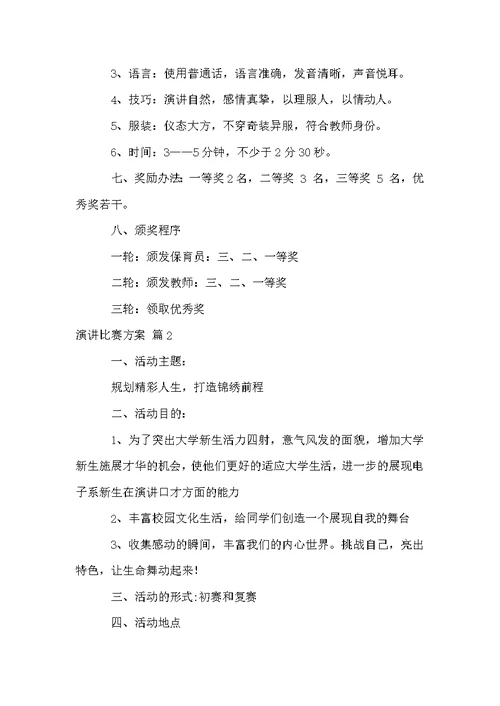 3、语言：使用普通话，语言准确，发音清晰，声音悦耳。

4、技巧：演讲自然，感情真挚，以理服人，以情动人。

5、服装：仪态大方，不穿奇装异服，符合教师身份。

6、时间：3——5分钟，不少于2分30秒。

七、奖励办法：一等奖2名，二等奖 3 名，三等奖 5 名，优秀奖若干。

八、颁奖程序

一轮：颁发保育员：三、二、一等奖

二轮：颁发教师：三、二、一等奖

三轮：领取优秀奖

演讲比赛方案 篇2

一、活动主题：

规划精彩人生，打造锦绣前程

二、活动目的：

1、为了突出大学新生活力四射，意气风发的面貌，增加大学新生施展才华的机会，使他们更好的适应大学生活，进一步的展现电子系新生在演讲口才方面的能力

2、丰富校园文化生活，给同学们创造一个展现自我的舞台

3、收集感动的瞬间，丰富我们的内心世界。挑战自己，亮出特色，让生命舞动起来!

三、活动的形式:初赛和复赛

四、活动地点